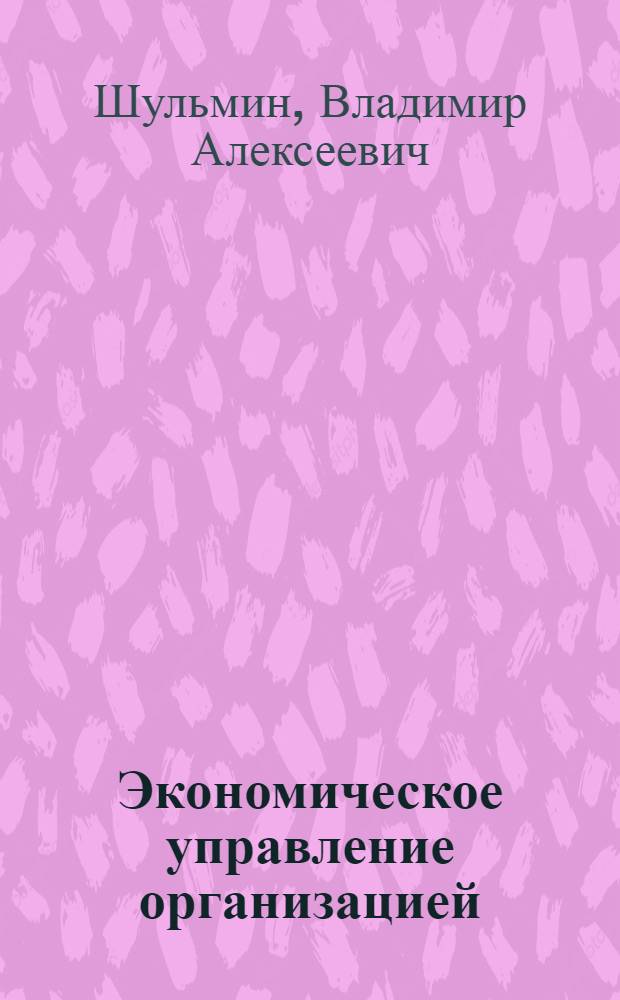 Шульмин, Владимир Алексеевич

Экономическое управление организацией